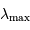 $\lambda_{\max}$